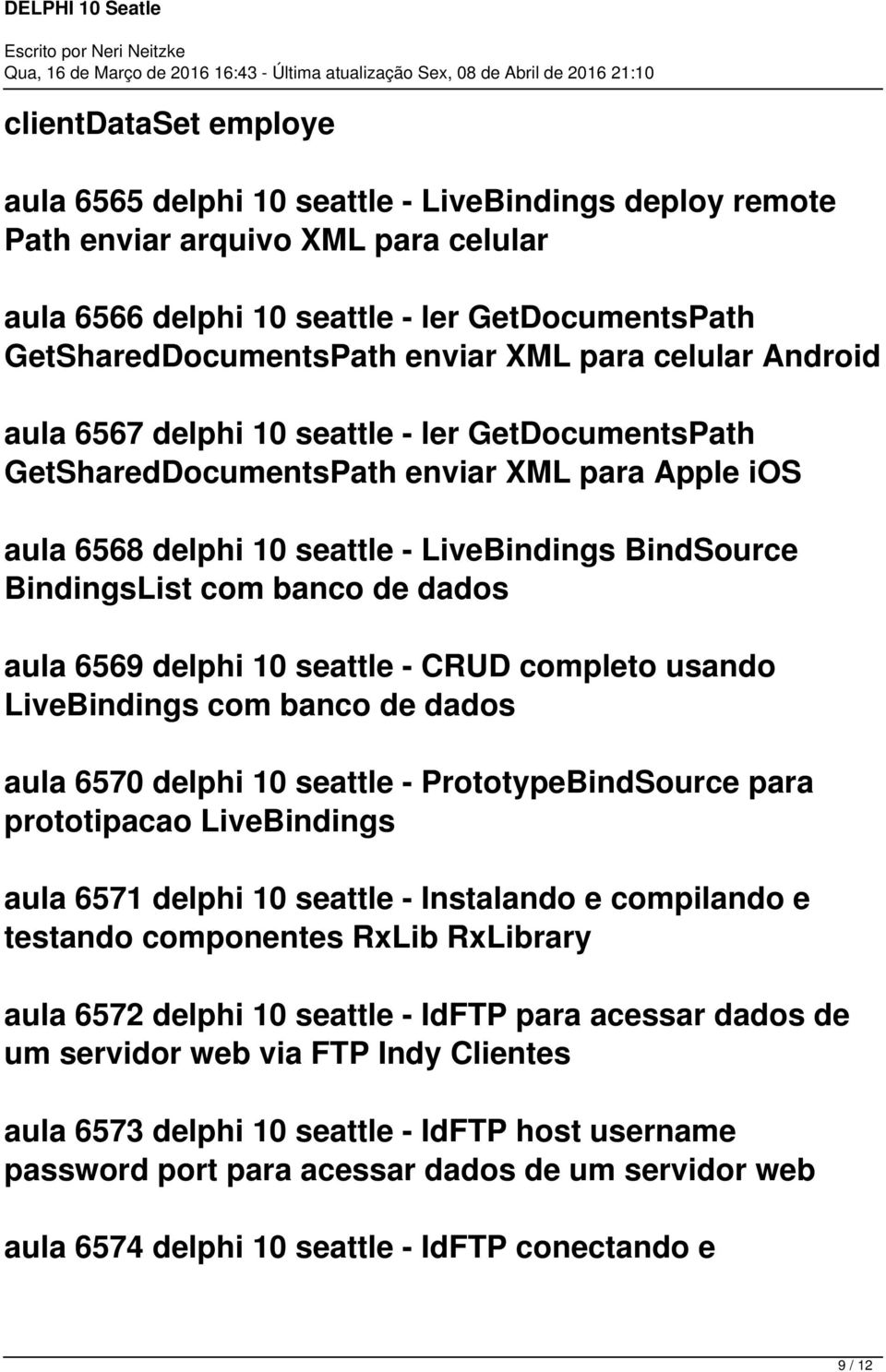 DELPHI 10 Seatle

Escrito por Neri Neitzke
Qua, 16 de Março de 2016 16:43 - Última atualização Sex, 08 de Abril de 2016 21:10

clientDataSet employe

aula 6565 delphi 10 seattle - LiveBindings deploy remote Path enviar arquivo XML para celular

aula 6566 delphi 10 seattle - ler GetDocumentsPath GetSharedDocumentsPath enviar XML para celular Android

aula 6567 delphi 10 seattle - ler GetDocumentsPath GetSharedDocumentsPath enviar XML para Apple iOS

aula 6568 delphi 10 seattle - LiveBindings BindSource BindingsList com banco de dados

aula 6569 delphi 10 seattle - CRUD completo usando LiveBindings com banco de dados

aula 6570 delphi 10 seattle - PrototypeBindSource para prototipacao LiveBindings

aula 6571 delphi 10 seattle - Instalando e compilando e testando componentes RxLib RxLibrary

aula 6572 delphi 10 seattle - IdFTP para acessar dados de um servidor web via FTP Indy Clientes

aula 6573 delphi 10 seattle - IdFTP host username password port para acessar dados de um servidor web

aula 6574 delphi 10 seattle - IdFTP conectando e

9 / 12